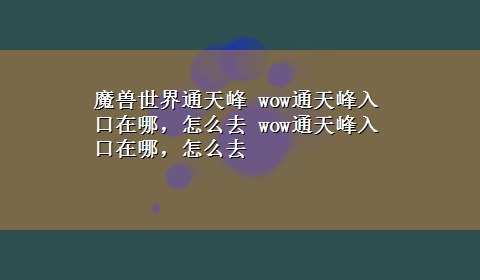 魔兽世界通天峰 wow通天峰入口在哪，怎么去 wow通天峰入口在哪，怎么去